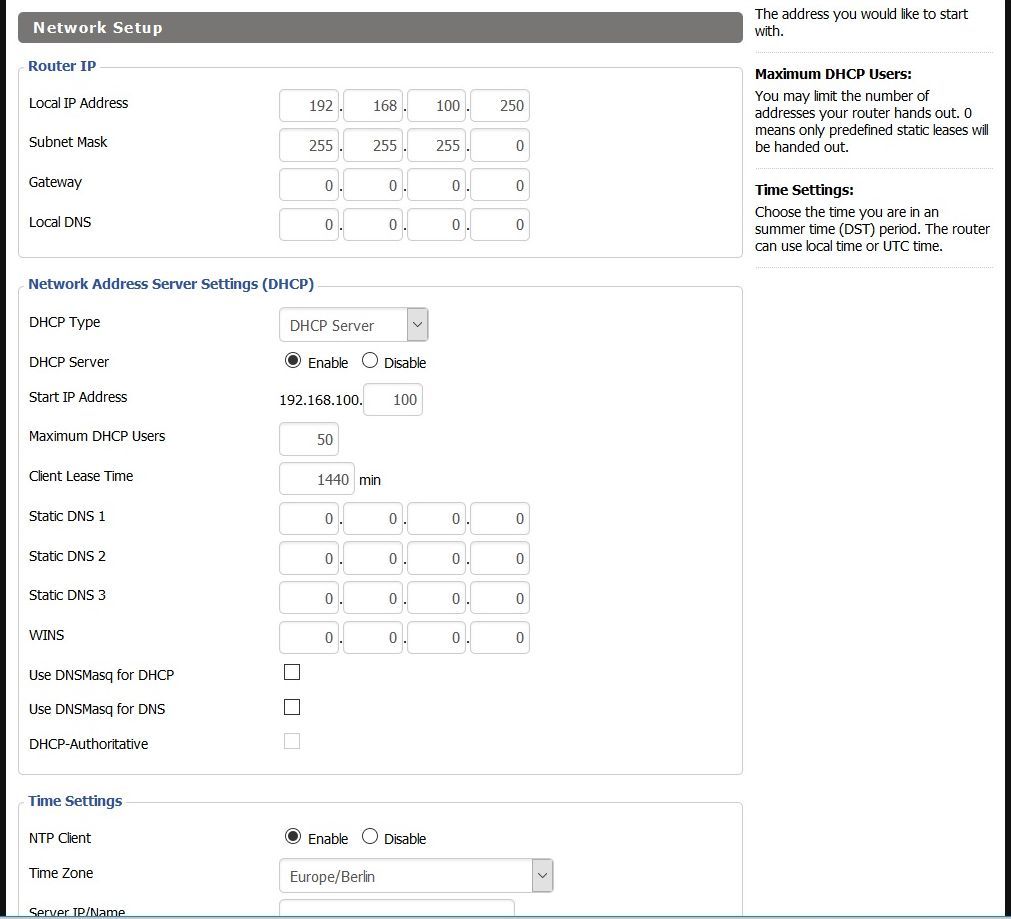 Network Setup

Router IP

Local IP Address 192 . 168 . 100 . 250

Subnet Mask 255 . 255 . 255 . 0

Gateway 0 . 0 . 0 . 0

Local DNS 0 . 0 . 0 . 0

Network Address Server Settings (DHCP)

DHCP Type DHCP Server

DHCP Server Enable Disable

Start IP Address 192.168.100. 100

Maximum DHCP Users 50

Client Lease Time 1440 min

Static DNS 1 0 . 0 . 0 . 0

Static DNS 2 0 . 0 . 0 . 0

Static DNS 3 0 . 0 . 0 . 0

WINS 0 . 0 . 0 . 0

Use DNSMasq for DHCP

Use DNSMasq for DNS

DHCP-Authoritative

Time Settings

NTP Client Enable Disable

Time Zone Europe/Berlin

Server IP/Name

The address you would like to start with.

Maximum DHCP Users:
You may limit the number of addresses your router hands out. 0 means only predefined static leases will be handed out.

Time Settings:
Choose the time you are in an summer time (DST) period. The router can use local time or UTC time.